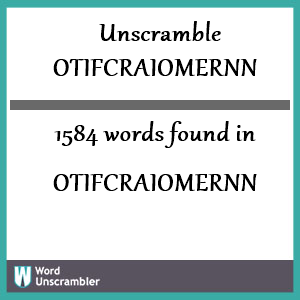 Unscramble
OTIFCRAIOMERNN

1584 words found in

OTIFCRAIOMERNN

W Word Unscrambler